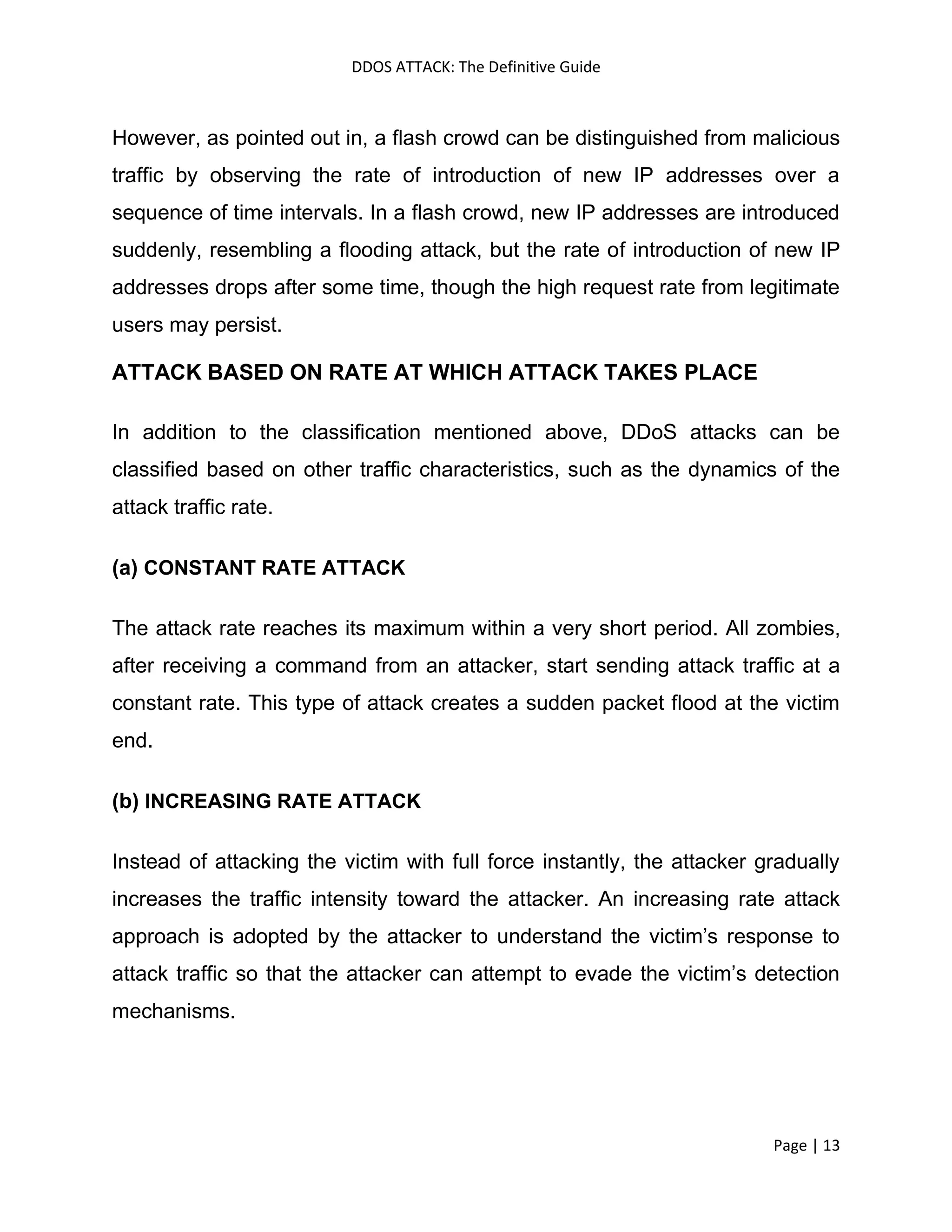 DDOS ATTACK: The Definitive Guide

However, as pointed out in, a flash crowd can be distinguished from malicious traffic by observing the rate of introduction of new IP addresses over a sequence of time intervals. In a flash crowd, new IP addresses are introduced suddenly, resembling a flooding attack, but the rate of introduction of new IP addresses drops after some time, though the high request rate from legitimate users may persist.

ATTACK BASED ON RATE AT WHICH ATTACK TAKES PLACE

In addition to the classification mentioned above, DDoS attacks can be classified based on other traffic characteristics, such as the dynamics of the attack traffic rate.

(a) CONSTANT RATE ATTACK

The attack rate reaches its maximum within a very short period. All zombies, after receiving a command from an attacker, start sending attack traffic at a constant rate. This type of attack creates a sudden packet flood at the victim end.

(b) INCREASING RATE ATTACK

Instead of attacking the victim with full force instantly, the attacker gradually increases the traffic intensity toward the attacker. An increasing rate attack approach is adopted by the attacker to understand the victim's response to attack traffic so that the attacker can attempt to evade the victim's detection mechanisms.

Page | 13